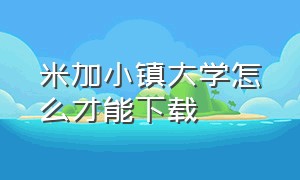 米加小镇大学怎么才能下载